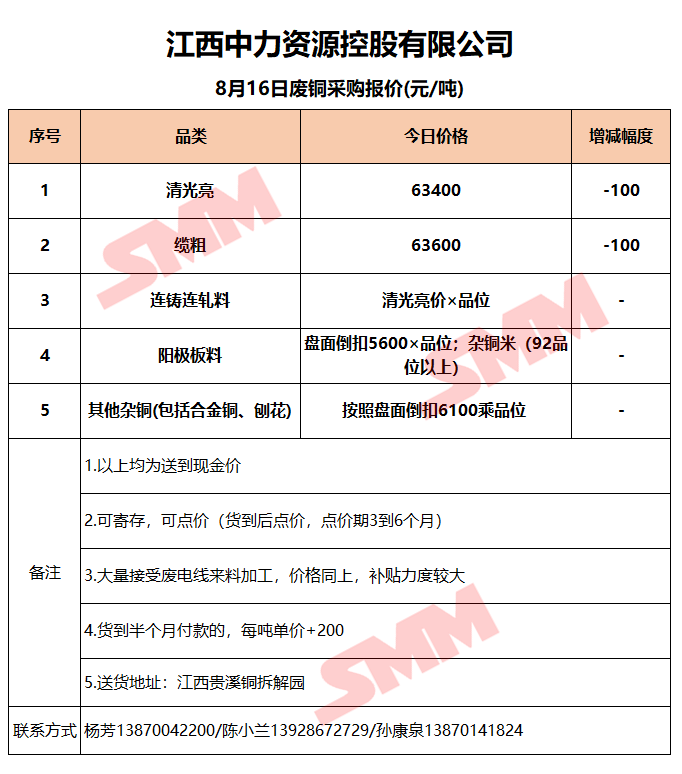 江西中力资源控股有限公司

8月16日废铜采购报价(元/吨)

| 序号 | 品类 | 今日价格 | 增减幅度 |
|---|---|---|---|
| 1 | 清光亮 | 63400 | -100 |
| 2 | 缆粗 | 63600 | -100 |
| 3 | 连铸连轧料 | 清光亮价×品位 | - |
| 4 | 阳极板料 | 盘面倒扣5600×品位；杂铜米（92品位以上） | - |
| 5 | 其他杂铜(包括合金铜、刨花) | 按照盘面倒扣6100乘品位 | - |
| 备注 | 1.以上均为送到现金价 | | |
| | 2.可寄存，可点价（货到后点价，点价期3到6个月） | | |
| | 3.大量接受废电线来料加工，价格同上，补贴力度较大 | | |
| | 4.货到半个月付款的，每吨单价+200 | | |
| | 5.送货地址：江西贵溪铜拆解园 | | |
| 联系方式 | 杨芳13870042200/陈小兰13928672729/孙康泉13870141824 | | |

SMM SMM SMM